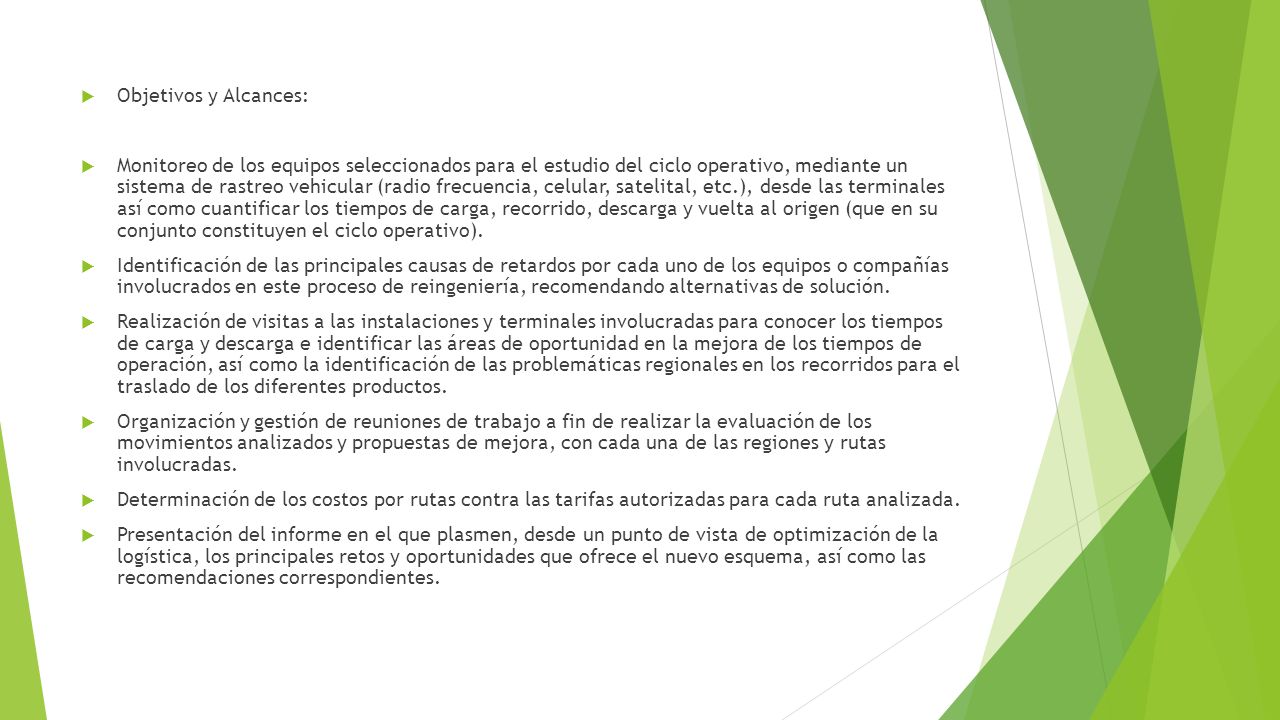 Objetivos y Alcances:

Monitoreo de los equipos seleccionados para el estudio del ciclo operativo, mediante un sistema de rastreo vehicular (radio frecuencia, celular, satelital, etc.), desde las terminales así como cuantificar los tiempos de carga, recorrido, descarga y vuelta al origen (que en su conjunto constituyen el ciclo operativo).

Identificación de las principales causas de retardos por cada uno de los equipos o compañías involucrados en este proceso de reingeniería, recomendando alternativas de solución.

Realización de visitas a las instalaciones y terminales involucradas para conocer los tiempos de carga y descarga e identificar las áreas de oportunidad en la mejora de los tiempos de operación, así como la identificación de las problemáticas regionales en los recorridos para el traslado de los diferentes productos.

Organización y gestión de reuniones de trabajo a fin de realizar la evaluación de los movimientos analizados y propuestas de mejora, con cada una de las regiones y rutas involucradas.

Determinación de los costos por rutas contra las tarifas autorizadas para cada ruta analizada.

Presentación del informe en el que plasmen, desde un punto de vista de optimización de la logística, los principales retos y oportunidades que ofrece el nuevo esquema, así como las recomendaciones correspondientes.